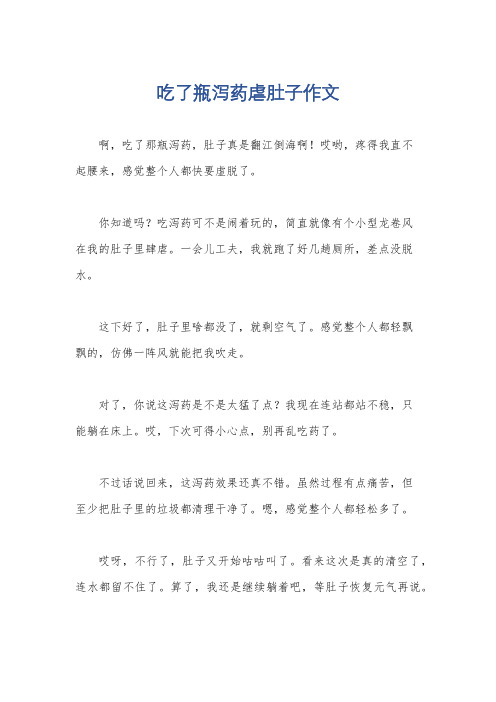 吃了瓶泻药虐肚子作文

啊，吃了那瓶泻药，肚子真是翻江倒海啊！哎哟，疼得我直不起腰来，感觉整个人都快要虚脱了。

你知道吗？吃泻药可不是闹着玩的，简直就像有个小型龙卷风在我的肚子里肆虐。一会儿工夫，我就跑了好几趟厕所，差点没脱水。

这下好了，肚子里啥都没了，就剩空气了。感觉整个人都轻飘飘的，仿佛一阵风就能把我吹走。

对了，你说这泻药是不是太猛了点？我现在连站都站不稳，只能躺在床上。哎，下次可得小心点，别再乱吃药了。

不过话说回来，这泻药效果还真不错。虽然过程有点痛苦，但至少把肚子里的垃圾都清理干净了。嗯，感觉整个人都轻松多了。

哎呀，不行了，肚子又开始咕咕叫了。看来这次是真的清空了，连水都留不住了。算了，我还是继续躺着吧，等肚子恢复元气再说。